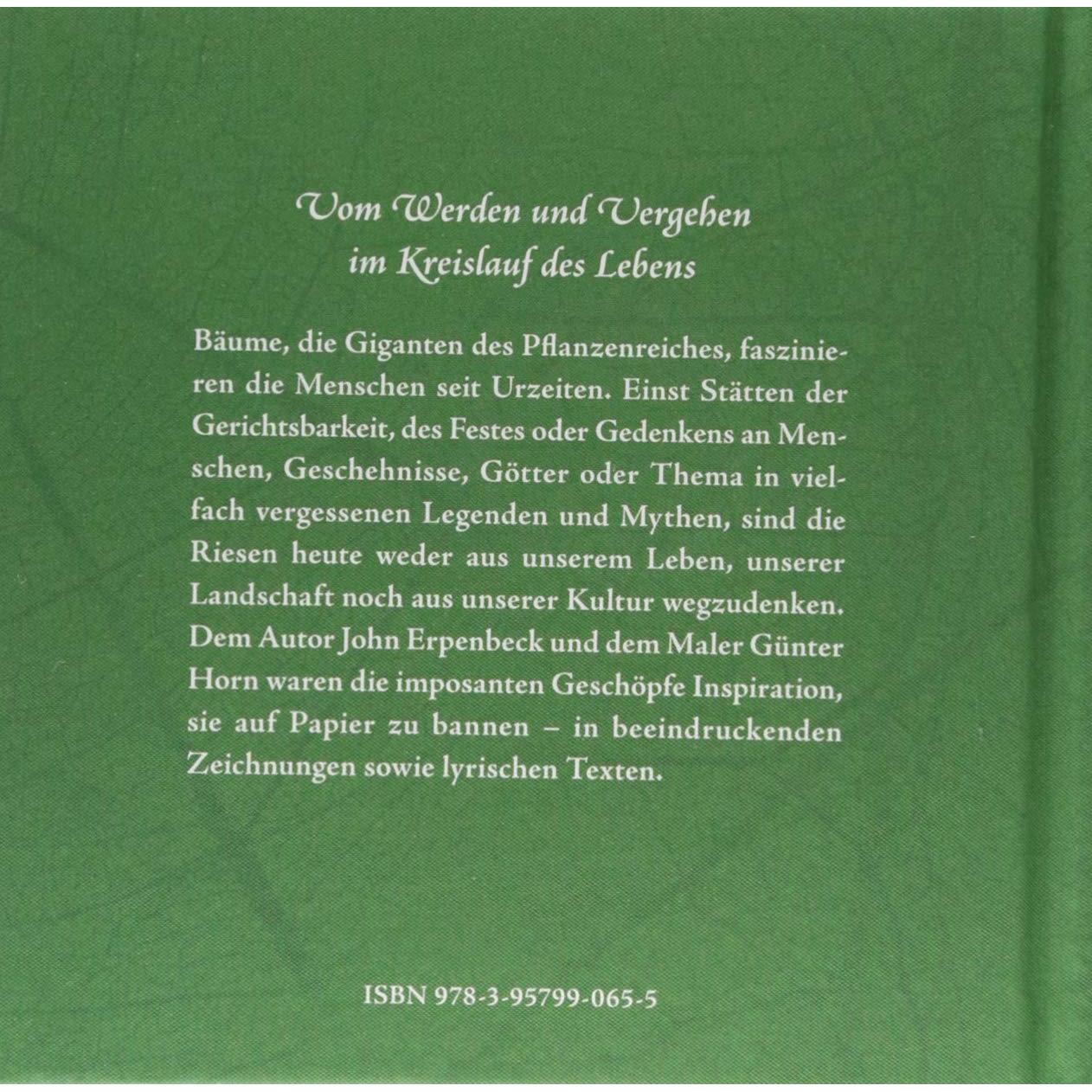 Vom Werden und Vergehen
im Kreislauf des Lebens

Bäume, die Giganten des Pflanzenreiches, faszinieren die Menschen seit Urzeiten. Einst Stätten der Gerichtsbarkeit, des Festes oder Gedenkens an Menschen, Geschehnisse, Götter oder Thema in vielfach vergessenen Legenden und Mythen, sind die Riesen heute weder aus unserem Leben, unserer Landschaft noch aus unserer Kultur wegzudenken. Dem Autor John Erpenbeck und dem Maler Günter Horn waren die imposanten Geschöpfe Inspiration, sie auf Papier zu bannen – in beeindruckenden Zeichnungen sowie lyrischen Texten.

ISBN 978-3-95799-065-5